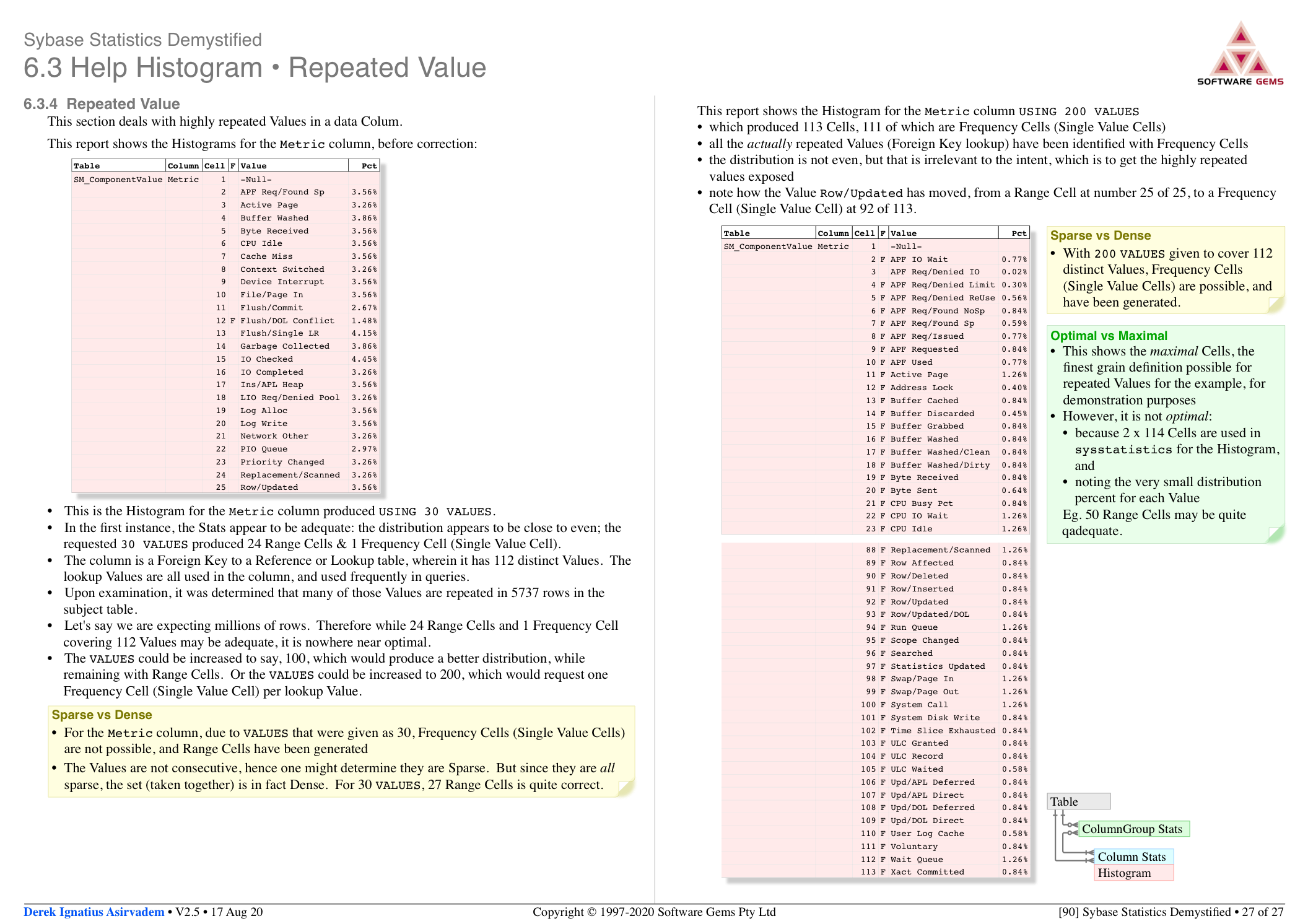 Sybase Statistics Demystified
6.3 Help Histogram • Repeated Value

SOFTWARE GEMS

6.3.4 Repeated Value
This section deals with highly repeated Values in a data Colum.

This report shows the Histograms for the Metric column, before correction:

| Table | Column | Cell | F | Value | Pct |
|---|---|---|---|---|---|
| SM_ComponentValue | Metric | 1 | | -Null- | |
| | | 2 | | APF Req/Found Sp | 3.56% |
| | | 3 | | Active Page | 3.26% |
| | | 4 | | Buffer Washed | 3.86% |
| | | 5 | | Byte Received | 3.56% |
| | | 6 | | CPU Idle | 3.56% |
| | | 7 | | Cache Miss | 3.56% |
| | | 8 | | Context Switched | 3.26% |
| | | 9 | | Device Interrupt | 3.56% |
| | | 10 | | File/Page In | 3.56% |
| | | 11 | | Flush/Commit | 2.67% |
| | | 12 | F | Flush/DOL Conflict | 1.48% |
| | | 13 | | Flush/Single LR | 4.15% |
| | | 14 | | Garbage Collected | 3.86% |
| | | 15 | | IO Checked | 4.45% |
| | | 16 | | IO Completed | 3.26% |
| | | 17 | | Ins/APL Heap | 3.56% |
| | | 18 | | LIO Req/Denied Pool | 3.26% |
| | | 19 | | Log Alloc | 3.56% |
| | | 20 | | Log Write | 3.56% |
| | | 21 | | Network Other | 3.26% |
| | | 22 | | PIO Queue | 2.97% |
| | | 23 | | Priority Changed | 3.26% |
| | | 24 | | Replacement/Scanned | 3.26% |
| | | 25 | | Row/Updated | 3.56% |

• This is the Histogram for the Metric column produced USING 30 VALUES.
• In the first instance, the Stats appear to be adequate: the distribution appears to be close to even; the requested 30 VALUES produced 24 Range Cells & 1 Frequency Cell (Single Value Cell).
• The column is a Foreign Key to a Reference or Lookup table, wherein it has 112 distinct Values. The lookup Values are all used in the column, and used frequently in queries.
• Upon examination, it was determined that many of those Values are repeated in 5737 rows in the subject table.
• Let's say we are expecting millions of rows. Therefore while 24 Range Cells and 1 Frequency Cell covering 112 Values may be adequate, it is nowhere near optimal.
• The VALUES could be increased to say, 100, which would produce a better distribution, while remaining with Range Cells. Or the VALUES could be increased to 200, which would request one Frequency Cell (Single Value Cell) per lookup Value.

Sparse vs Dense
• For the Metric column, due to VALUES that were given as 30, Frequency Cells (Single Value Cells) are not possible, and Range Cells have been generated
• The Values are not consecutive, hence one might determine they are Sparse. But since they are all sparse, the set (taken together) is in fact Dense. For 30 VALUES, 27 Range Cells is quite correct.

This report shows the Histogram for the Metric column USING 200 VALUES
• which produced 113 Cells, 111 of which are Frequency Cells (Single Value Cells)
• all the actually repeated Values (Foreign Key lookup) have been identified with Frequency Cells
• the distribution is not even, but that is irrelevant to the intent, which is to get the highly repeated values exposed
• note how the Value Row/Updated has moved, from a Range Cell at number 25 of 25, to a Frequency Cell (Single Value Cell) at 92 of 113.

| Table | Column | Cell | F | Value | Pct |
|---|---|---|---|---|---|
| SM_ComponentValue | Metric | 1 | | -Null- | |
| | | 2 | F | APF IO Wait | 0.77% |
| | | 3 | | APF Req/Denied IO | 0.02% |
| | | 4 | F | APF Req/Denied Limit | 0.30% |
| | | 5 | F | APF Req/Denied ReUse | 0.56% |
| | | 6 | F | APF Req/Found NoSp | 0.84% |
| | | 7 | F | APF Req/Found Sp | 0.59% |
| | | 8 | F | APF Req/Issued | 0.77% |
| | | 9 | F | APF Requested | 0.84% |
| | | 10 | F | APF Used | 0.77% |
| | | 11 | F | Active Page | 1.26% |
| | | 12 | F | Address Lock | 0.40% |
| | | 13 | F | Buffer Cached | 0.84% |
| | | 14 | F | Buffer Discarded | 0.45% |
| | | 15 | F | Buffer Grabbed | 0.84% |
| | | 16 | F | Buffer Washed | 0.84% |
| | | 17 | F | Buffer Washed/Clean | 0.84% |
| | | 18 | F | Buffer Washed/Dirty | 0.84% |
| | | 19 | F | Byte Received | 0.84% |
| | | 20 | F | Byte Sent | 0.64% |
| | | 21 | F | CPU Busy Pct | 0.84% |
| | | 22 | F | CPU IO Wait | 1.26% |
| | | 23 | F | CPU Idle | 1.26% |

| | | | | | |
|---|---|---|---|---|---|
| | | 88 | F | Replacement/Scanned | 1.26% |
| | | 89 | F | Row Affected | 0.84% |
| | | 90 | F | Row/Deleted | 0.84% |
| | | 91 | F | Row/Inserted | 0.84% |
| | | 92 | F | Row/Updated | 0.84% |
| | | 93 | F | Row/Updated/DOL | 0.84% |
| | | 94 | F | Run Queue | 1.26% |
| | | 95 | F | Scope Changed | 0.84% |
| | | 96 | F | Searched | 0.84% |
| | | 97 | F | Statistics Updated | 0.84% |
| | | 98 | F | Swap/Page In | 1.26% |
| | | 99 | F | Swap/Page Out | 1.26% |
| | | 100 | F | System Call | 1.26% |
| | | 101 | F | System Disk Write | 0.84% |
| | | 102 | F | Time Slice Exhausted | 0.84% |
| | | 103 | F | ULC Granted | 0.84% |
| | | 104 | F | ULC Record | 0.84% |
| | | 105 | F | ULC Waited | 0.58% |
| | | 106 | F | Upd/APL Deferred | 0.84% |
| | | 107 | F | Upd/APL Direct | 0.84% |
| | | 108 | F | Upd/DOL Deferred | 0.84% |
| | | 109 | F | Upd/DOL Direct | 0.84% |
| | | 110 | F | User Log Cache | 0.58% |
| | | 111 | F | Voluntary | 0.84% |
| | | 112 | F | Wait Queue | 1.26% |
| | | 113 | F | Xact Committed | 0.84% |

Sparse vs Dense
• With 200 VALUES given to cover 112 distinct Values, Frequency Cells (Single Value Cells) are possible, and have been generated.

Optimal vs Maximal
• This shows the maximal Cells, the finest grain definition possible for repeated Values for the example, for demonstration purposes
• However, it is not optimal:
• because 2 x 114 Cells are used in sysstatistics for the Histogram, and
• noting the very small distribution percent for each Value
Eg. 50 Range Cells may be quite qadequate.

Table
ColumnGroup Stats
Column Stats
Histogram

Derek Ignatius Asirvadem • V2.5 • 17 Aug 20
Copyright © 1997-2020 Software Gems Pty Ltd
[90] Sybase Statistics Demystified • 27 of 27